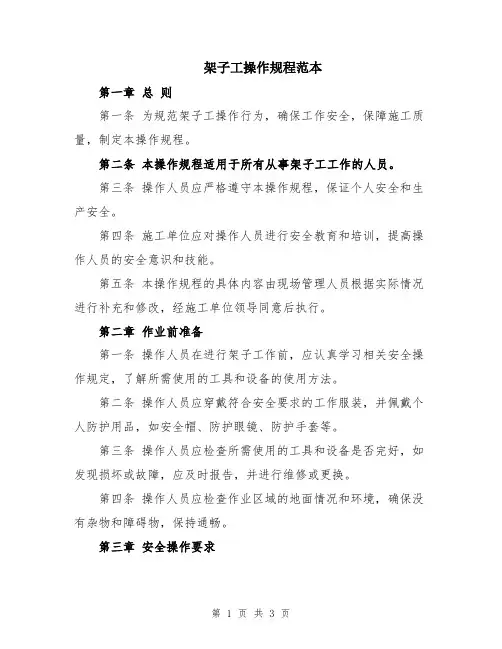 架子工操作规程范本

第一章 总 则

第一条 为规范架子工操作行为，确保工作安全，保障施工质量，制定本操作规程。

第二条 本操作规程适用于所有从事架子工工作的人员。

第三条 操作人员应严格遵守本操作规程，保证个人安全和生产安全。

第四条 施工单位应对操作人员进行安全教育和培训，提高操作人员的安全意识和技能。

第五条 本操作规程的具体内容由现场管理人员根据实际情况进行补充和修改，经施工单位领导同意后执行。

第二章 作业前准备

第一条 操作人员在进行架子工作前，应认真学习相关安全操作规定，了解所需使用的工具和设备的使用方法。

第二条 操作人员应穿戴符合安全要求的工作服装，并佩戴个人防护用品，如安全帽、防护眼镜、防护手套等。

第三条 操作人员应检查所需使用的工具和设备是否完好，如发现损坏或故障，应及时报告，并进行维修或更换。

第四条 操作人员应检查作业区域的地面情况和环境，确保没有杂物和障碍物，保持通畅。

第三章 安全操作要求

第 1 页 共 3 页